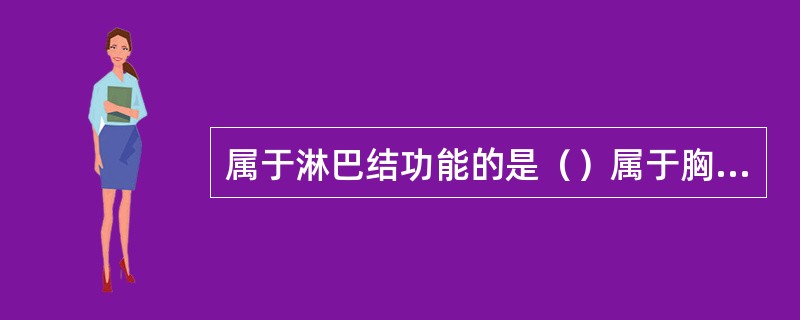 属于淋巴结功能的是（）属于胸...